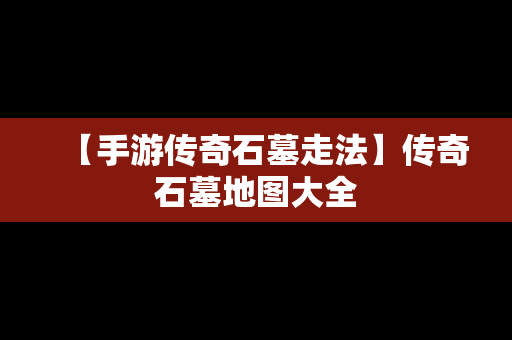 【手游传奇石墓走法】传奇石墓地图大全